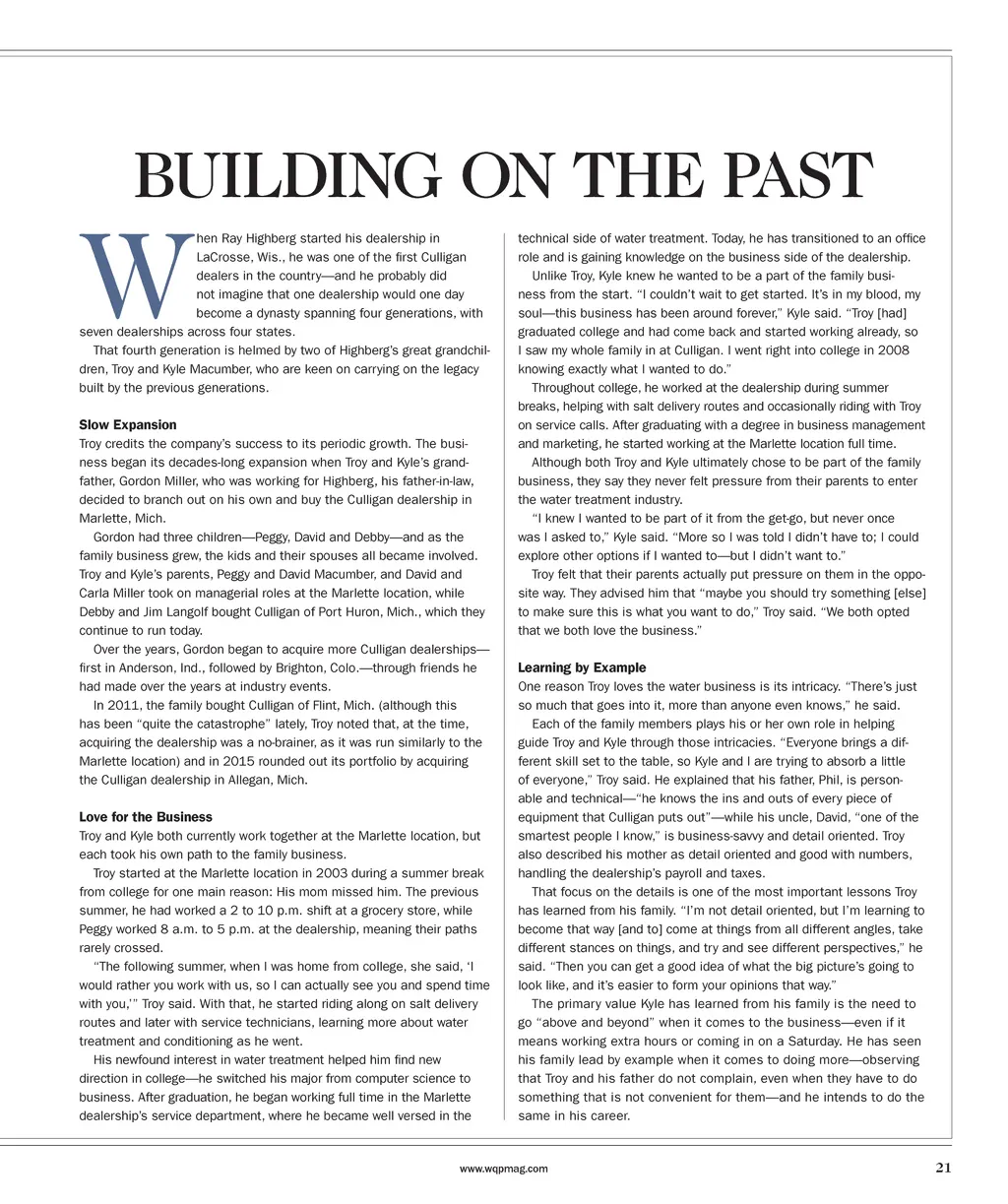 BUILDING ON THE PAST

When Ray Highberg started his dealership in LaCrosse, Wis., he was one of the first Culligan dealers in the country—and he probably did not imagine that one dealership would one day become a dynasty spanning four generations, with seven dealerships across four states.

That fourth generation is helmed by two of Highberg's great grandchildren, Troy and Kyle Macumber, who are keen on carrying on the legacy built by the previous generations.

Slow Expansion
Troy credits the company's success to its periodic growth. The business began its decades-long expansion when Troy and Kyle's grandfather, Gordon Miller, who was working for Highberg, his father-in-law, decided to branch out on his own and buy the Culligan dealership in Marlette, Mich.

Gordon had three children—Peggy, David and Debby—and as the family business grew, the kids and their spouses all became involved. Troy and Kyle's parents, Peggy and David Macumber, and David and Carla Miller took on managerial roles at the Marlette location, while Debby and Jim Langolf bought Culligan of Port Huron, Mich., which they continue to run today.

Over the years, Gordon began to acquire more Culligan dealerships—first in Anderson, Ind., followed by Brighton, Colo.—through friends he had made over the years at industry events.

In 2011, the family bought Culligan of Flint, Mich. (although this has been "quite the catastrophe" lately, Troy noted that, at the time, acquiring the dealership was a no-brainer, as it was run similarly to the Marlette location) and in 2015 rounded out its portfolio by acquiring the Culligan dealership in Allegan, Mich.

Love for the Business
Troy and Kyle both currently work together at the Marlette location, but each took his own path to the family business.

Troy started at the Marlette location in 2003 during a summer break from college for one main reason: His mom missed him. The previous summer, he had worked a 2 to 10 p.m. shift at a grocery store, while Peggy worked 8 a.m. to 5 p.m. at the dealership, meaning their paths rarely crossed.

"The following summer, when I was home from college, she said, 'I would rather you work with us, so I can actually see you and spend time with you,'" Troy said. With that, he started riding along on salt delivery routes and later with service technicians, learning more about water treatment and conditioning as he went.

His newfound interest in water treatment helped him find new direction in college—he switched his major from computer science to business. After graduation, he began working full time in the Marlette dealership's service department, where he became well versed in the technical side of water treatment. Today, he has transitioned to an office role and is gaining knowledge on the business side of the dealership.

Unlike Troy, Kyle knew he wanted to be a part of the family business from the start. "I couldn't wait to get started. It's in my blood, my soul—this business has been around forever," Kyle said. "Troy [had] graduated college and had come back and started working already, so I saw my whole family in at Culligan. I went right into college in 2008 knowing exactly what I wanted to do."

Throughout college, he worked at the dealership during summer breaks, helping with salt delivery routes and occasionally riding with Troy on service calls. After graduating with a degree in business management and marketing, he started working at the Marlette location full time.

Although both Troy and Kyle ultimately chose to be part of the family business, they say they never felt pressure from their parents to enter the water treatment industry.

"I knew I wanted to be part of it from the get-go, but never once was I asked to," Kyle said. "More so I was told I didn't have to; I could explore other options if I wanted to—but I didn't want to."

Troy felt that their parents actually put pressure on them in the opposite way. They advised him that "maybe you should try something [else] to make sure this is what you want to do," Troy said. "We both opted that we both love the business."

Learning by Example
One reason Troy loves the water business is its intricacy. "There's just so much that goes into it, more than anyone even knows," he said.

Each of the family members plays his or her own role in helping guide Troy and Kyle through those intricacies. "Everyone brings a different skill set to the table, so Kyle and I are trying to absorb a little of everyone," Troy said. He explained that his father, Phil, is personable and technical—"he knows the ins and outs of every piece of equipment that Culligan puts out"—while his uncle, David, "one of the smartest people I know," is business-savvy and detail oriented. Troy also described his mother as detail oriented and good with numbers, handling the dealership's payroll and taxes.

That focus on the details is one of the most important lessons Troy has learned from his family. "I'm not detail oriented, but I'm learning to become that way [and to] come at things from all different angles, take different stances on things, and try and see different perspectives," he said. "Then you can get a good idea of what the big picture's going to look like, and it's easier to form your opinions that way."

The primary value Kyle has learned from his family is the need to go "above and beyond" when it comes to the business—even if it means working extra hours or coming in on a Saturday. He has seen his family lead by example when it comes to doing more—observing that Troy and his father do not complain, even when they have to do something that is not convenient for them—and he intends to do the same in his career.

www.wqpmag.com 21